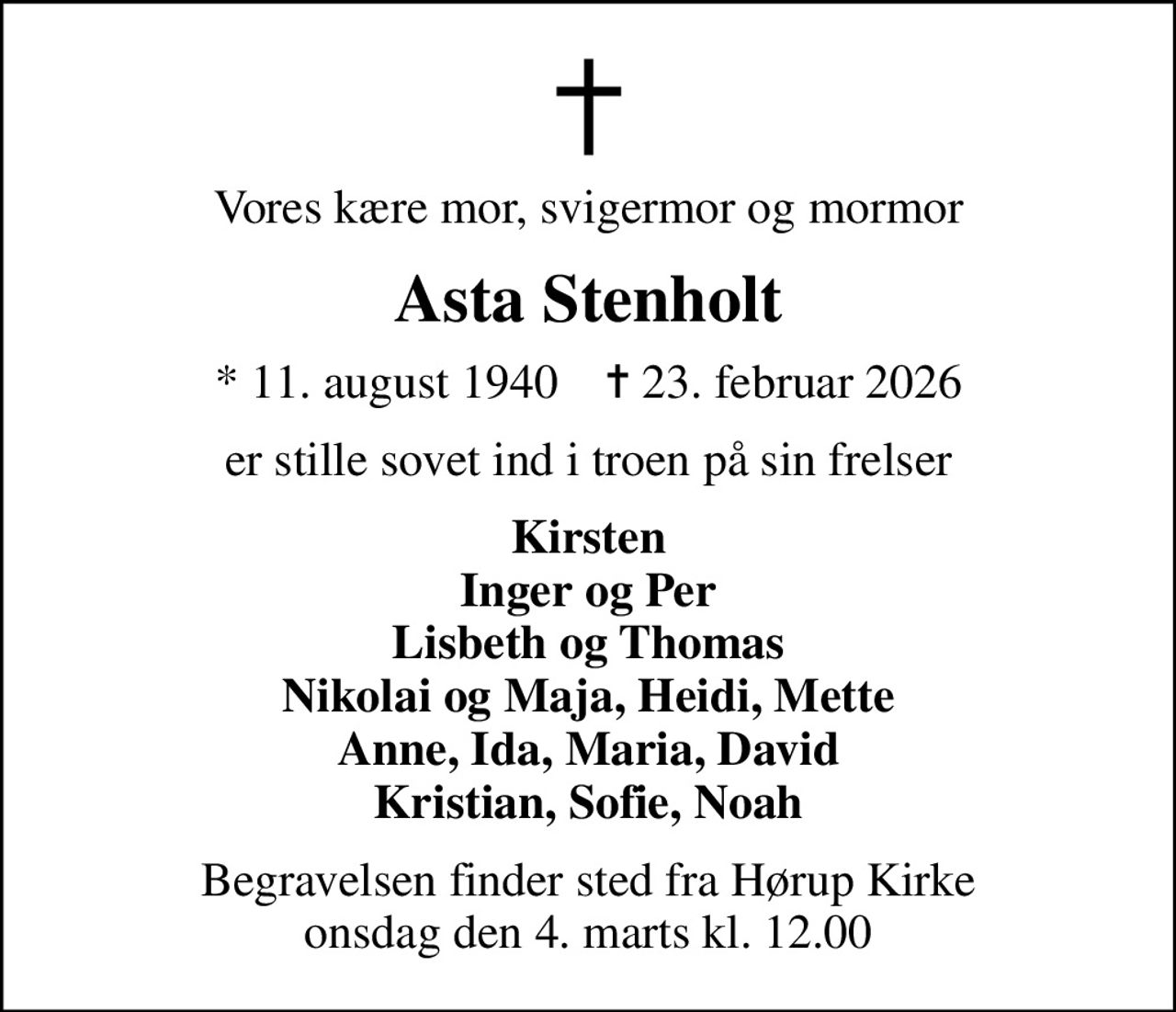 †

Vores kære mor, svigermor og mormor

Asta Stenholt

* 11. august 1940 † 23. februar 2026

er stille sovet ind i troen på sin frelser

Kirsten
Inger og Per
Lisbeth og Thomas
Nikolai og Maja, Heidi, Mette
Anne, Ida, Maria, David
Kristian, Sofie, Noah

Begravelsen finder sted fra Hørup Kirke onsdag den 4. marts kl. 12.00